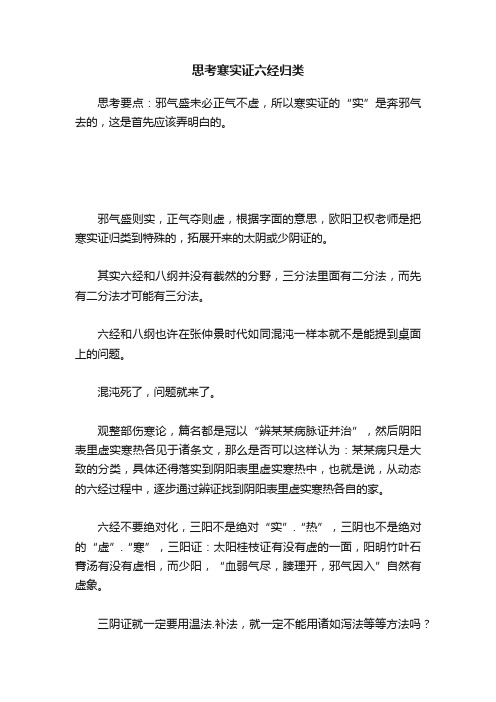 思考寒实证六经归类

思考要点：邪气盛未必正气不虚，所以寒实证的“实”是奔邪气去的，这是首先应该弄明白的。

邪气盛则实，正气夺则虚，根据字面的意思，欧阳卫权老师是把寒实证归类到特殊的，拓展开来的太阴或少阴证的。

其实六经和八纲并没有截然的分野，三分法里面有二分法，而先有二分法才可能有三分法。

六经和八纲也许在张仲景时代如同混沌一样本就不是能提到桌面上的问题。

混沌死了，问题就来了。

观整部伤寒论，篇名都是冠以“辨某某病脉证并治”，然后阴阳表里虚实寒热各见于诸条文，那么是否可以这样认为：某某病只是大致的分类，具体还得落实到阴阳表里虚实寒热中，也就是说，从动态的六经过程中，逐步通过辨证找到阴阳表里虚实寒热各自的家。

六经不要绝对化，三阳不是绝对“实”.“热”，三阴也不是绝对的“虚”.“寒”，三阳证：太阳桂枝证有没有虚的一面，阳明竹叶石膏汤有没有虚相，而少阳，“血弱气尽，腠理开，邪气因入”自然有虚象。

三阴证就一定要用温法.补法，就一定不能用诸如泻法等等方法吗？